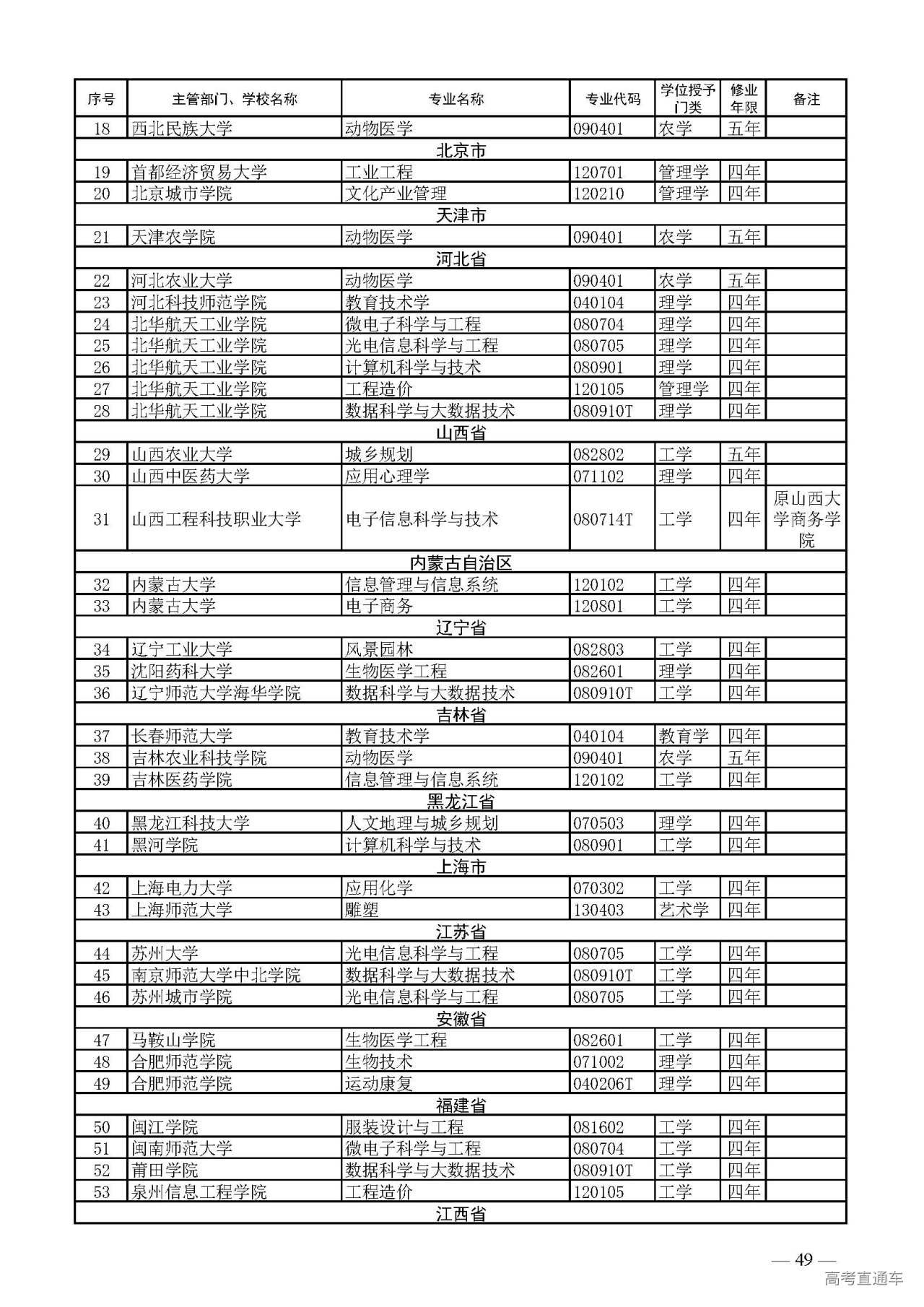 | 序号 | 主管部门、学校名称 | 专业名称 | 专业代码 | 学位授予门类 | 修业年限 | 备注 |
|---|---|---|---|---|---|---|
| 18 | 西北民族大学 | 动物医学 | 090401 | 农学 | 五年 | |
| 北京市 | | | | | | |
| 19 | 首都经济贸易大学 | 工业工程 | 120701 | 管理学 | 四年 | |
| 20 | 北京城市学院 | 文化产业管理 | 120210 | 管理学 | 四年 | |
| 天津市 | | | | | | |
| 21 | 天津农学院 | 动物医学 | 090401 | 农学 | 五年 | |
| 河北省 | | | | | | |
| 22 | 河北农业大学 | 动物医学 | 090401 | 农学 | 五年 | |
| 23 | 河北科技师范学院 | 教育技术学 | 040104 | 理学 | 四年 | |
| 24 | 北华航天工业学院 | 微电子科学与工程 | 080704 | 理学 | 四年 | |
| 25 | 北华航天工业学院 | 光电信息科学与工程 | 080705 | 理学 | 四年 | |
| 26 | 北华航天工业学院 | 计算机科学与技术 | 080901 | 理学 | 四年 | |
| 27 | 北华航天工业学院 | 工程造价 | 120105 | 管理学 | 四年 | |
| 28 | 北华航天工业学院 | 数据科学与大数据技术 | 080910T | 理学 | 四年 | |
| 山西省 | | | | | | |
| 29 | 山西农业大学 | 城乡规划 | 082802 | 工学 | 五年 | |
| 30 | 山西中医药大学 | 应用心理学 | 071102 | 理学 | 四年 | |
| 31 | 山西工程科技职业大学 | 电子信息科学与技术 | 080714T | 工学 | 四年 | 原山西大学商务学院 |
| 内蒙古自治区 | | | | | | |
| 32 | 内蒙古大学 | 信息管理与信息系统 | 120102 | 工学 | 四年 | |
| 33 | 内蒙古大学 | 电子商务 | 120801 | 工学 | 四年 | |
| 辽宁省 | | | | | | |
| 34 | 辽宁工业大学 | 风景园林 | 082803 | 工学 | 四年 | |
| 35 | 沈阳药科大学 | 生物医学工程 | 082601 | 理学 | 四年 | |
| 36 | 辽宁师范大学海华学院 | 数据科学与大数据技术 | 080910T | 工学 | 四年 | |
| 吉林省 | | | | | | |
| 37 | 长春师范大学 | 教育技术学 | 040104 | 教育学 | 四年 | |
| 38 | 吉林农业科技学院 | 动物医学 | 090401 | 农学 | 五年 | |
| 39 | 吉林医药学院 | 信息管理与信息系统 | 120102 | 工学 | 四年 | |
| 黑龙江省 | | | | | | |
| 40 | 黑龙江科技大学 | 人文地理与城乡规划 | 070503 | 理学 | 四年 | |
| 41 | 黑河学院 | 计算机科学与技术 | 080901 | 工学 | 四年 | |
| 上海市 | | | | | | |
| 42 | 上海电力大学 | 应用化学 | 070302 | 工学 | 四年 | |
| 43 | 上海师范大学 | 雕塑 | 130403 | 艺术学 | 四年 | |
| 江苏省 | | | | | | |
| 44 | 苏州大学 | 光电信息科学与工程 | 080705 | 工学 | 四年 | |
| 45 | 南京师范大学中北学院 | 数据科学与大数据技术 | 080910T | 工学 | 四年 | |
| 46 | 苏州城市学院 | 光电信息科学与工程 | 080705 | 工学 | 四年 | |
| 安徽省 | | | | | | |
| 47 | 马鞍山学院 | 生物医学工程 | 082601 | 工学 | 四年 | |
| 48 | 合肥师范学院 | 生物技术 | 071002 | 理学 | 四年 | |
| 49 | 合肥师范学院 | 运动康复 | 040206T | 理学 | 四年 | |
| 福建省 | | | | | | |
| 50 | 闽江学院 | 服装设计与工程 | 081602 | 工学 | 四年 | |
| 51 | 闽南师范大学 | 微电子科学与工程 | 080704 | 工学 | 四年 | |
| 52 | 莆田学院 | 数据科学与大数据技术 | 080910T | 工学 | 四年 | |
| 53 | 泉州信息工程学院 | 工程造价 | 120105 | 工学 | 四年 | |
| 江西省 | | | | | | |

— 49 —

高考直通车